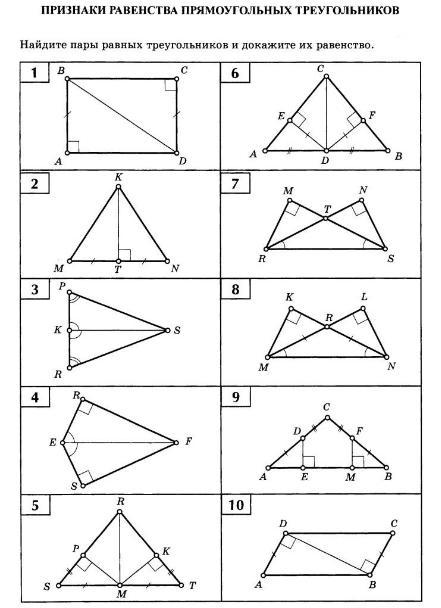 ПРИЗНАКИ РАВЕНСТВА ПРЯМОУГОЛЬНЫХ ТРЕУГОЛЬНИКОВ

Найдите пары равных треугольников и докажите их равенство.

1
B C A D

2
K M T N

3
P K S R

4
R E F S

5
R P K S M T

6
C E F A D B

7
M N T R S

8
K L R M N

9
C D F A E M B

10
D C A B